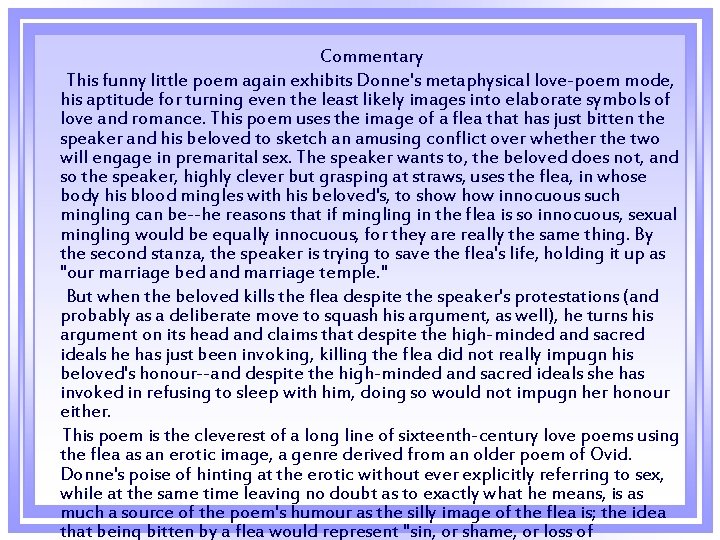 Commentary

This funny little poem again exhibits Donne's metaphysical love-poem mode, his aptitude for turning even the least likely images into elaborate symbols of love and romance. This poem uses the image of a flea that has just bitten the speaker and his beloved to sketch an amusing conflict over whether the two will engage in premarital sex. The speaker wants to, the beloved does not, and so the speaker, highly clever but grasping at straws, uses the flea, in whose body his blood mingles with his beloved's, to show how innocuous such mingling can be--he reasons that if mingling in the flea is so innocuous, sexual mingling would be equally innocuous, for they are really the same thing. By the second stanza, the speaker is trying to save the flea's life, holding it up as "our marriage bed and marriage temple."

But when the beloved kills the flea despite the speaker's protestations (and probably as a deliberate move to squash his argument, as well), he turns his argument on its head and claims that despite the high-minded and sacred ideals he has just been invoking, killing the flea did not really impugn his beloved's honour--and despite the high-minded and sacred ideals she has invoked in refusing to sleep with him, doing so would not impugn her honour either.

This poem is the cleverest of a long line of sixteenth-century love poems using the flea as an erotic image, a genre derived from an older poem of Ovid. Donne's poise of hinting at the erotic without ever explicitly referring to sex, while at the same time leaving no doubt as to exactly what he means, is as much a source of the poem's humour as the silly image of the flea is; the idea that being bitten by a flea would represent "sin, or shame, or loss of